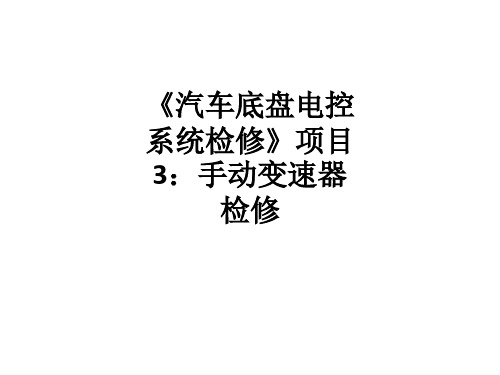 《汽车底盘电控系统检修》项目3：手动变速器检修